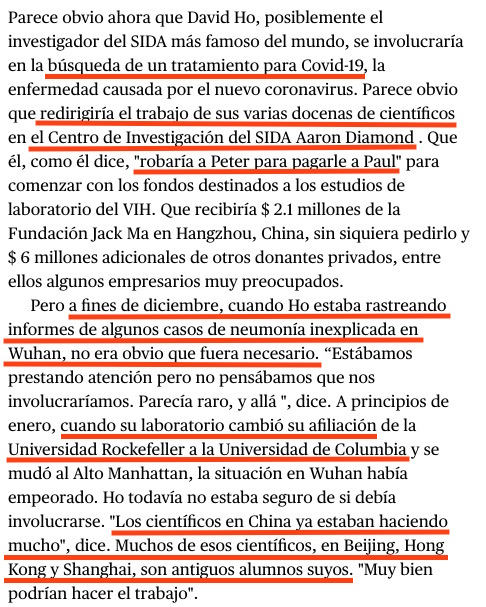 Parece obvio ahora que David Ho, posiblemente el investigador del SIDA más famoso del mundo, se involucraría en la búsqueda de un tratamiento para Covid-19, la enfermedad causada por el nuevo coronavirus. Parece obvio que redirigiría el trabajo de sus varias docenas de científicos en el Centro de Investigación del SIDA Aaron Diamond . Que él, como él dice, "robaría a Peter para pagarle a Paul" para comenzar con los fondos destinados a los estudios de laboratorio del VIH. Que recibiría $ 2.1 millones de la Fundación Jack Ma en Hangzhou, China, sin siquiera pedirlo y $ 6 millones adicionales de otros donantes privados, entre ellos algunos empresarios muy preocupados.

Pero a fines de diciembre, cuando Ho estaba rastreando informes de algunos casos de neumonía inexplicada en Wuhan, no era obvio que fuera necesario. “Estábamos prestando atención pero no pensábamos que nos involucraríamos. Parecía raro, y allá ", dice. A principios de enero, cuando su laboratorio cambió su afiliación de la Universidad Rockefeller a la Universidad de Columbia y se mudó al Alto Manhattan, la situación en Wuhan había empeorado. Ho todavía no estaba seguro de si debía involucrarse. "Los científicos en China ya estaban haciendo mucho", dice. Muchos de esos científicos, en Beijing, Hong Kong y Shanghai, son antiguos alumnos suyos. "Muy bien podrían hacer el trabajo".